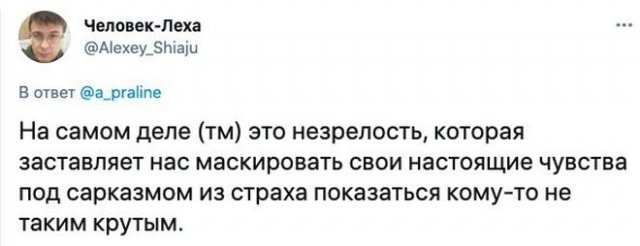 Человек-Леха
@Alexey_Shiaju

...

В ответ @a_praline

На самом деле (тм) это незрелость, которая заставляет нас маскировать свои настоящие чувства под сарказмом из страха показаться кому-то не таким крутым.